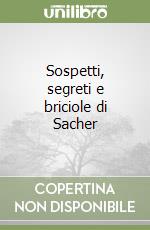 unilibro

Sospetti, segreti e briciole di Sacher

COPERTINA
NON DISPONIBILE